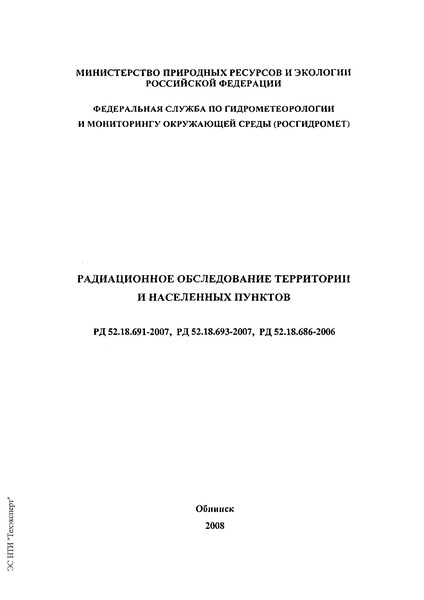 МИНИСТЕРСТВО ПРИРОДНЫХ РЕСУРСОВ И ЭКОЛОГИИ
РОССИЙСКОЙ ФЕДЕРАЦИИ

ФЕДЕРАЛЬНАЯ СЛУЖБА ПО ГИДРОМЕТЕОРОЛОГИИ
И МОНИТОРИНГУ ОКРУЖАЮЩЕЙ СРЕДЫ (РОСГИДРОМЕТ)

РАДИАЦИОННОЕ ОБСЛЕДОВАНИЕ ТЕРРИТОРИИ
И НАСЕЛЕННЫХ ПУНКТОВ

РД 52.18.691-2007, РД 52.18.693-2007, РД 52.18.686-2006

Обнинск
2008

ЭС НТИ "Техэксперт"